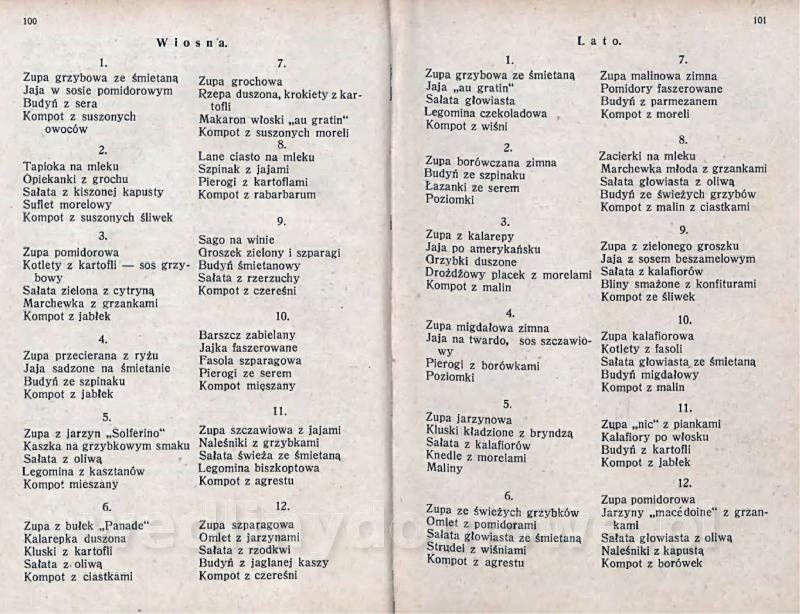 100

Wiosna.

1.
Zupa grzybowa ze śmietaną
Jaja w sosie pomidorowym
Budyń z sera
Kompot z suszonych owoców

2.
Tapioka na mleku
Opiekanki z grochu
Sałata z kiszonej kapusty
Suflet morelowy
Kompot z suszonych śliwek

3.
Zupa pomidorowa
Kotlety z kartofli — sos grzybowy
Sałata zielona z cytryną
Marchewka z grzankami
Kompot z jabłek

4.
Zupa przecierana z ryżu
Jaja sadzone na śmietanie
Budyń ze szpinaku
Kompot z jabłek

5.
Zupa z jarzyn „Solferino"
Kaszka na grzybkowym smaku
Sałata z oliwą
Legomina z kasztanów
Kompot mieszany

6.
Zupa z bułek „Panade"
Kalarepka duszona
Kluski z kartofli
Sałata z oliwą
Kompot z ciastkami

7.
Zupa grochowa
Rzepa duszona, krokiety z kartofli
Makaron włoski „au gratin"
Kompot z suszonych moreli

8.
Lane ciasto na mleku
Szpinak z jajami
Pierogi z kartoflami
Kompot z rabarbarum

9.
Sago na winie
Groszek zielony i szparagi
Budyń śmietanowy
Sałata z rzerzuchy
Kompot z czereśni

10.
Barszcz zabielany
Jajka faszerowane
Fasola szparagowa
Pierogi ze serem
Kompot mięszany

11.
Zupa szczawiowa z jajami
Naleśniki z grzybkami
Sałata świeża ze śmietaną
Legomina biszkoptowa
Kompot z agrestu

12.
Zupa szparagowa
Omlet z jarzynami
Sałata z rzodkwi
Budyń z jaglanej kaszy
Kompot z czereśni

101

Lato.

1.
Zupa grzybowa ze śmietaną
Jaja „au gratin"
Sałata głowiasta
Legomina czekoladowa
Kompot z wiśni

2.
Zupa borówczana zimna
Budyń ze szpinaku
Łazanki ze serem
Poziomki

3.
Zupa z kalarepy
Jaja po amerykańsku
Grzybki duszone
Drożdżowy placek z morelami
Kompot z malin

4.
Zupa migdałowa zimna
Jaja na twardo, sos szczawiowy
Pierogi z borówkami
Poziomki

5.
Zupa jarzynowa
Kluski kładzione z bryndzą
Sałata z kalafiorów
Knedle z morelami
Maliny

6.
Zupa ze świeżych grzybków
Omlet z pomidorami
Sałata głowiasta ze śmietaną
Strudel z wiśniami
Kompot z agrestu

7.
Zupa malinowa zimna
Pomidory faszerowane
Budyń z parmezanem
Kompot z moreli

8.
Zacierki na mleku
Marchewka młoda z grzankami
Sałata głowiasta z oliwą
Budyń ze świeżych grzybów
Kompot z malin z ciastkami

9.
Zupa z zielonego groszku
Jaja z sosem beszamelowym
Sałata z kalafiorów
Bliny smażone z konfiturami
Kompot ze śliwek

10.
Zupa kalafiorowa
Kotlety z fasoli
Sałata głowiasta ze śmietaną
Budyń migdałowy
Kompot z malin

11.
Zupa „nic" z piankami
Kalafiory po włosku
Budyń z kartofli
Kompot z jabłek

12.
Zupa pomidorowa
Jarzyny „macédoine" z grzankami
Sałata głowiasta z oliwą
Naleśniki z kapustą
Kompot z borówek